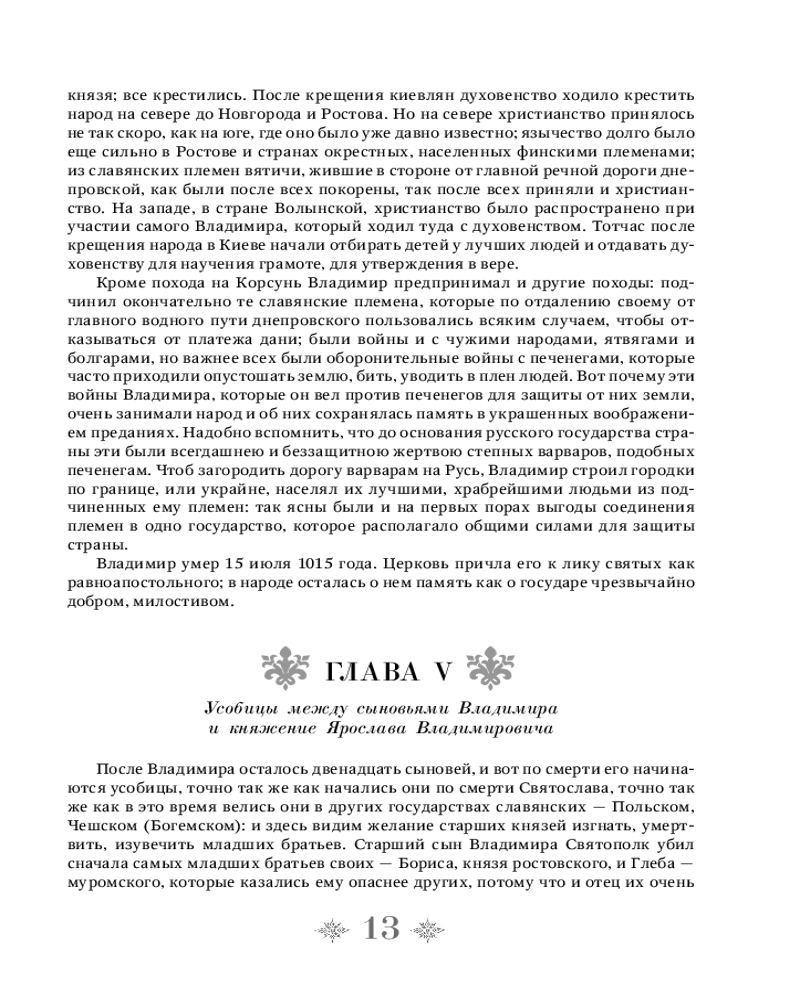 князя; все крестились. После крещения киевлян духовенство ходило крестить народ на севере до Новгорода и Ростова. Но на севере христианство принялось не так скоро, как на юге, где оно было уже давно известно; язычество долго было еще сильно в Ростове и странах окрестных, населенных финскими племенами; из славянских племен вятичи, жившие в стороне от главной речной дороги днепровской, как были после всех покорены, так после всех приняли и христианство. На западе, в стране Волынской, христианство было распространено при участии самого Владимира, который ходил туда с духовенством. Тотчас после крещения народа в Киеве начали отбирать детей у лучших людей и отдавать духовенству для научения грамоте, для утверждения в вере.

Кроме похода на Корсунь Владимир предпринимал и другие походы: подчинил окончательно те славянские племена, которые по отдалению своему от главного водного пути днепровского пользовались всяким случаем, чтобы отказываться от платежа дани; были войны и с чужими народами, ятвягами и болгарами, но важнее всех были оборонительные войны с печенегами, которые часто приходили опустошать землю, бить, уводить в плен людей. Вот почему эти войны Владимира, которые он вел против печенегов для защиты от них земли, очень занимали народ и об них сохранялась память в украшенных воображением преданиях. Надобно вспомнить, что до основания русского государства страны эти были всегдашнею и беззащитною жертвою степных варваров, подобных печенегам. Чтоб загородить дорогу варварам на Русь, Владимир строил городки по границе, или украйне, населял их лучшими, храбрейшими людьми из подчиненных ему племен: так ясны были и на первых порах выгоды соединения племен в одно государство, которое располагало общими силами для защиты страны.

Владимир умер 15 июля 1015 года. Церковь причла его к лику святых как равноапостольного; в народе осталась о нем память как о государе чрезвычайно добром, милостивом.

ГЛАВА V

Усобицы между сыновьями Владимира и княжение Ярослава Владимировича

После Владимира осталось двенадцать сыновей, и вот по смерти его начинаются усобицы, точно так же как начались они по смерти Святослава, точно так же как в это время велись они в других государствах славянских — Польском, Чешском (Богемском): и здесь видим желание старших князей изгнать, умертвить, изувечить младших братьев. Старший сын Владимира Святополк убил сначала самых младших братьев своих — Бориса, князя ростовского, и Глеба — муромского, которые казались ему опаснее других, потому что и отец их очень

13